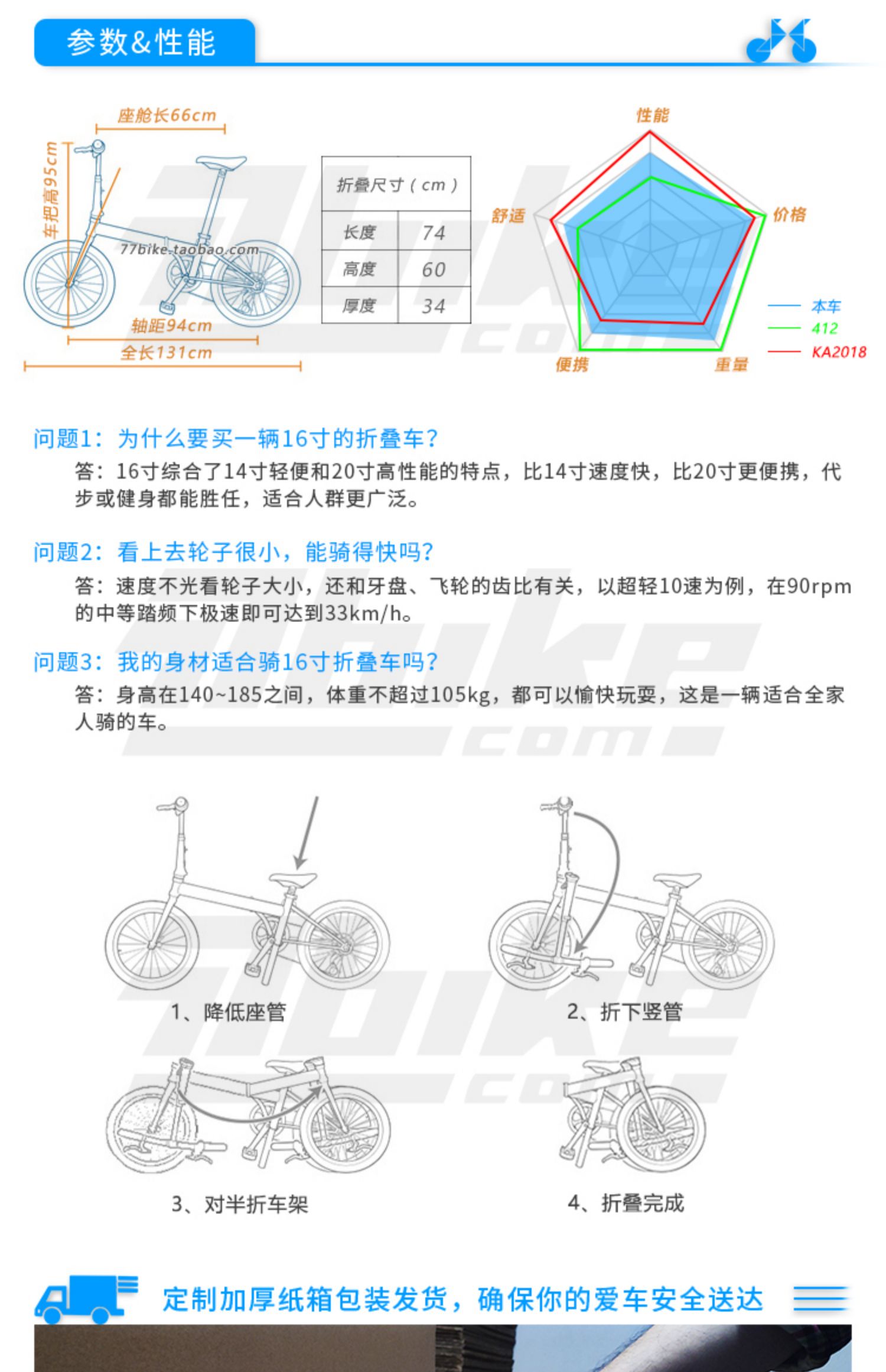 参数&性能

座舱长66cm

车把高95cm

77bike.taobao.com

轴距94cm

全长131cm

| 折叠尺寸（cm） | |
|---|---|
| 长度 | 74 |
| 高度 | 60 |
| 厚度 | 34 |

性能

舒适

价格

便携

重量

本车
412
KA2018

问题1：为什么要买一辆16寸的折叠车？
答：16寸综合了14寸轻便和20寸高性能的特点，比14寸速度快，比20寸更便携，代步或健身都能胜任，适合人群更广泛。

问题2：看上去轮子很小，能骑得快吗？
答：速度不光看轮子大小，还和牙盘、飞轮的齿比有关，以超轻10速为例，在90rpm的中等踏频下极速即可达到33km/h。

问题3：我的身材适合骑16寸折叠车吗？
答：身高在140~185之间，体重不超过105kg，都可以愉快玩耍，这是一辆适合全家人骑的车。

1、降低座管

2、折下竖管

3、对半折车架

4、折叠完成

定制加厚纸箱包装发货，确保你的爱车安全送达